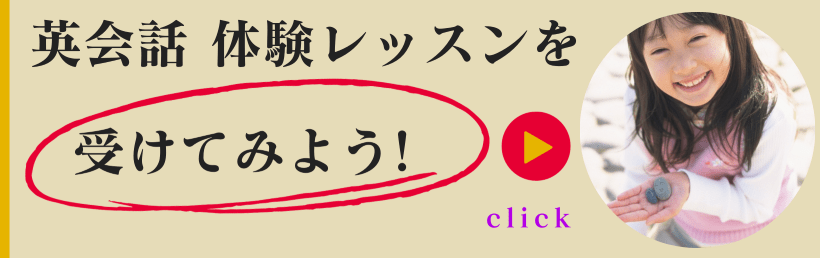 英会話 体験レッスンを

受けてみよう!

click